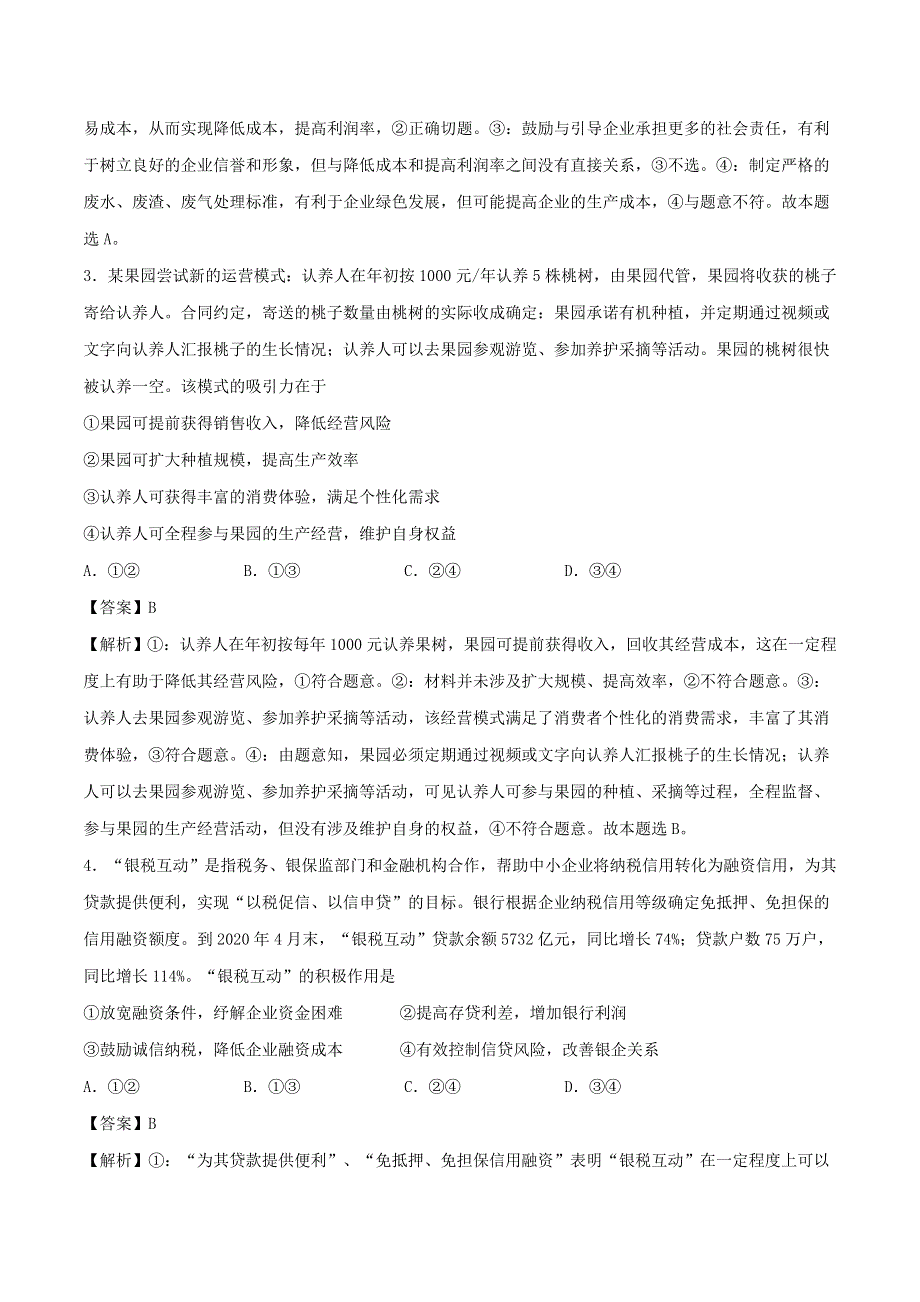 易成本，从而实现降低成本，提高利润率，②正确切题。③：鼓励与引导企业承担更多的社会责任，有利于树立良好的企业信誉和形象，但与降低成本和提高利润率之间没有直接关系，③不选。④：制定严格的废水、废渣、废气处理标准，有利于企业绿色发展，但可能提高企业的生产成本，④与题意不符。故本题选 A。

3．某果园尝试新的运营模式：认养人在年初按 1000 元/年认养 5 株桃树，由果园代管，果园将收获的桃子寄给认养人。合同约定，寄送的桃子数量由桃树的实际收成确定；果园承诺有机种植，并定期通过视频或文字向认养人汇报桃子的生长情况；认养人可以去果园参观游览、参加养护采摘等活动。果园的桃树很快被认养一空。该模式的吸引力在于

①果园可提前获得销售收入，降低经营风险

②果园可扩大种植规模，提高生产效率

③认养人可获得丰富的消费体验，满足个性化需求

④认养人可全程参与果园的生产经营，维护自身权益

A．①②　　B．①③　　C．②④　　D．③④

【答案】B

【解析】①：认养人在年初按每年 1000 元认养果树，果园可提前获得收入，回收其经营成本，这在一定程度上有助于降低其经营风险，①符合题意。②：材料并未涉及扩大规模、提高效率，②不符合题意。③：认养人去果园参观游览、参加养护采摘等活动，该经营模式满足了消费者个性化的消费需求，丰富了其消费体验，③符合题意。④：由题意知，果园必须定期通过视频或文字向认养人汇报桃子的生长情况；认养人可以去果园参观游览、参加养护采摘等活动，可见认养人可参与果园的种植、采摘等过程，全程监督、参与果园的生产经营活动，但没有涉及维护自身的权益，④不符合题意。故本题选 B。

4．“银税互动”是指税务、银保监部门和金融机构合作，帮助中小企业将纳税信用转化为融资信用，为其贷款提供便利，实现“以税促信、以信申贷”的目标。银行根据企业纳税信用等级确定免抵押、免担保的信用融资额度。到 2020 年 4 月末，“银税互动”贷款余额 5732 亿元，同比增长 74%；贷款户数 75 万户，同比增长 114%。“银税互动”的积极作用是

①放宽融资条件，纾解企业资金困难　　②提高存贷利差，增加银行利润

③鼓励诚信纳税，降低企业融资成本　　④有效控制信贷风险，改善银企关系

A．①②　　B．①③　　C．②④　　D．③④

【答案】B

【解析】①：“为其贷款提供便利”、“免抵押、免担保信用融资”表明“银税互动”在一定程度上可以